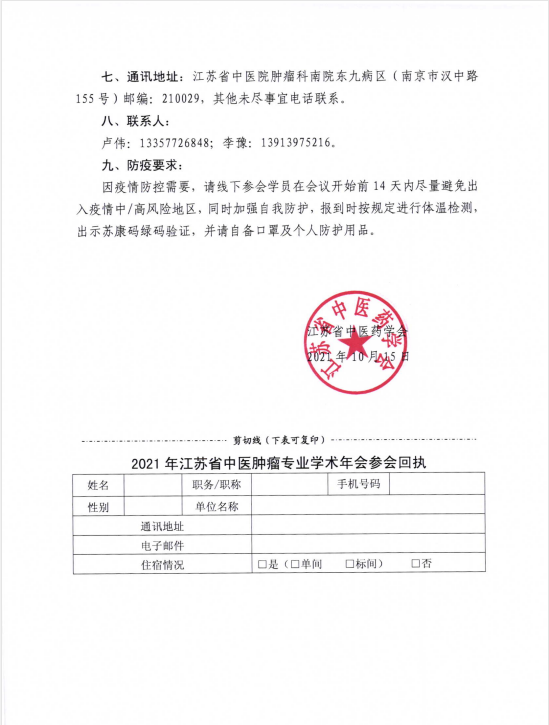 七、通讯地址：江苏省中医院肿瘤科南院东九病区（南京市汉中路155号）邮编：210029，其他未尽事宜电话联系。

八、联系人：

卢伟：13357726848；李豫：13913975216。

九、防疫要求：

因疫情防控需要，请线下参会学员在会议开始前14天内尽量避免出入疫情中/高风险地区，同时加强自我防护，报到时按规定进行体温检测，出示苏康码绿码验证，并请自备口罩及个人防护用品。

江苏省中医药学会

江苏省中医药学会

2021年10月15日

剪切线（下表可复印）

2021年江苏省中医肿瘤专业学术年会参会回执

| 姓名 | | 职务/职称 | | 手机号码 | |
|---|---|---|---|---|---|
| 性别 | | 单位名称 | | | |
| 通讯地址 | | | | | |
| 电子邮件 | | | | | |
| 住宿情况 | | | □是（□单间 □标间） □否 | | |